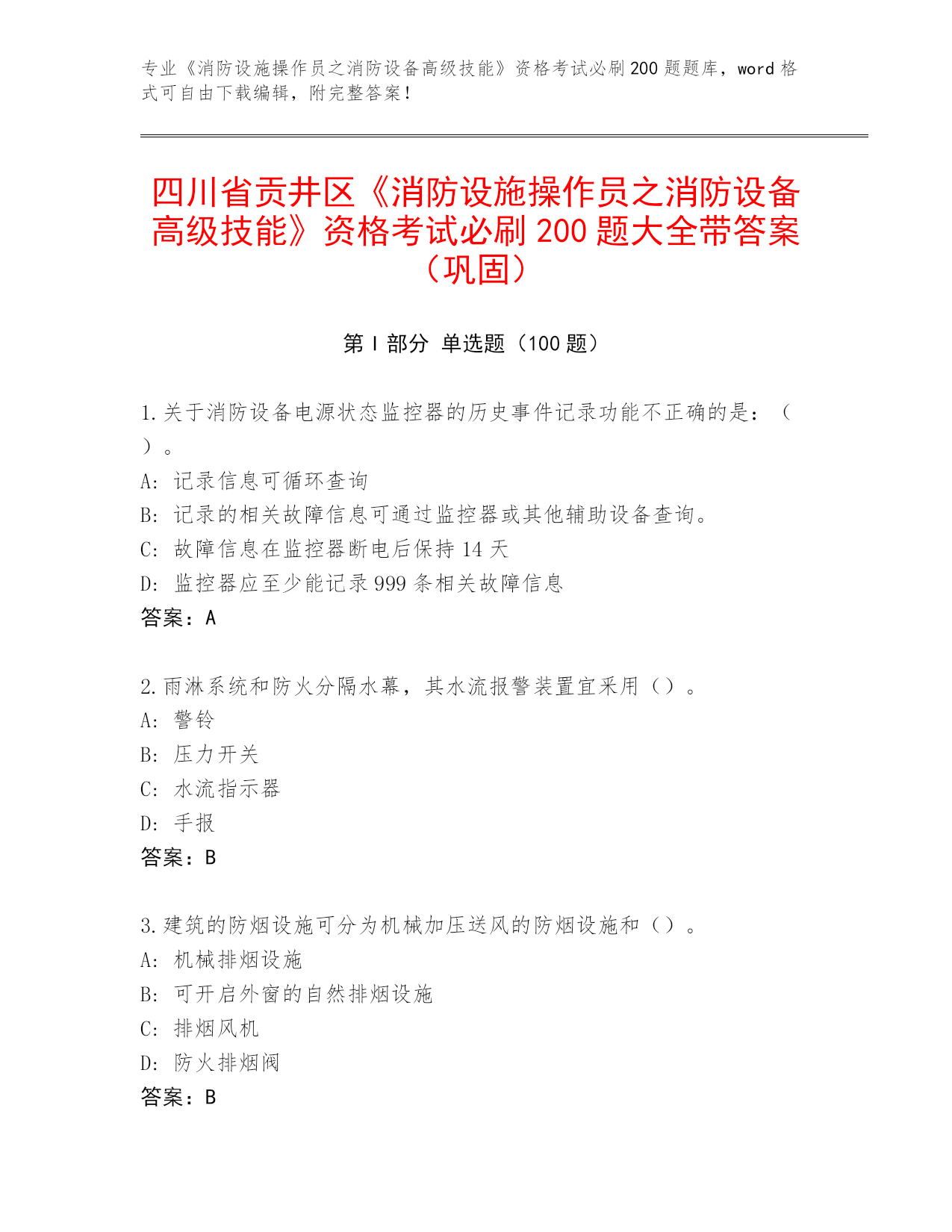 专业《消防设施操作员之消防设备高级技能》资格考试必刷200题题库，word格式可自由下载编辑，附完整答案！

四川省贡井区《消防设施操作员之消防设备高级技能》资格考试必刷200题大全带答案（巩固）

第Ⅰ部分 单选题（100题）

1.关于消防设备电源状态监控器的历史事件记录功能不正确的是：（ ）。
A: 记录信息可循环查询
B: 记录的相关故障信息可通过监控器或其他辅助设备查询。
C: 故障信息在监控器断电后保持14天
D: 监控器应至少能记录999条相关故障信息
答案：A

2.雨淋系统和防火分隔水幕，其水流报警装置宜采用（）。
A: 警铃
B: 压力开关
C: 水流指示器
D: 手报
答案：B

3.建筑的防烟设施可分为机械加压送风的防烟设施和（）。
A: 机械排烟设施
B: 可开启外窗的自然排烟设施
C: 排烟风机
D: 防火排烟阀
答案：B